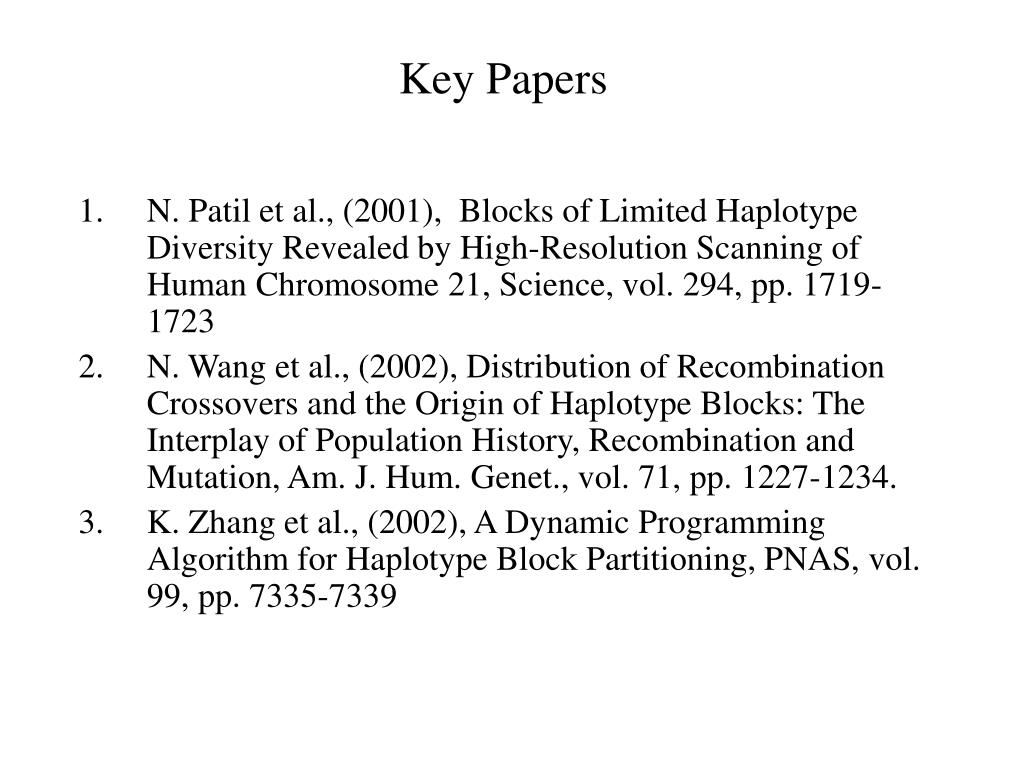 Key Papers

1. N. Patil et al., (2001), Blocks of Limited Haplotype Diversity Revealed by High-Resolution Scanning of Human Chromosome 21, Science, vol. 294, pp. 1719-1723
2. N. Wang et al., (2002), Distribution of Recombination Crossovers and the Origin of Haplotype Blocks: The Interplay of Population History, Recombination and Mutation, Am. J. Hum. Genet., vol. 71, pp. 1227-1234.
3. K. Zhang et al., (2002), A Dynamic Programming Algorithm for Haplotype Block Partitioning, PNAS, vol. 99, pp. 7335-7339